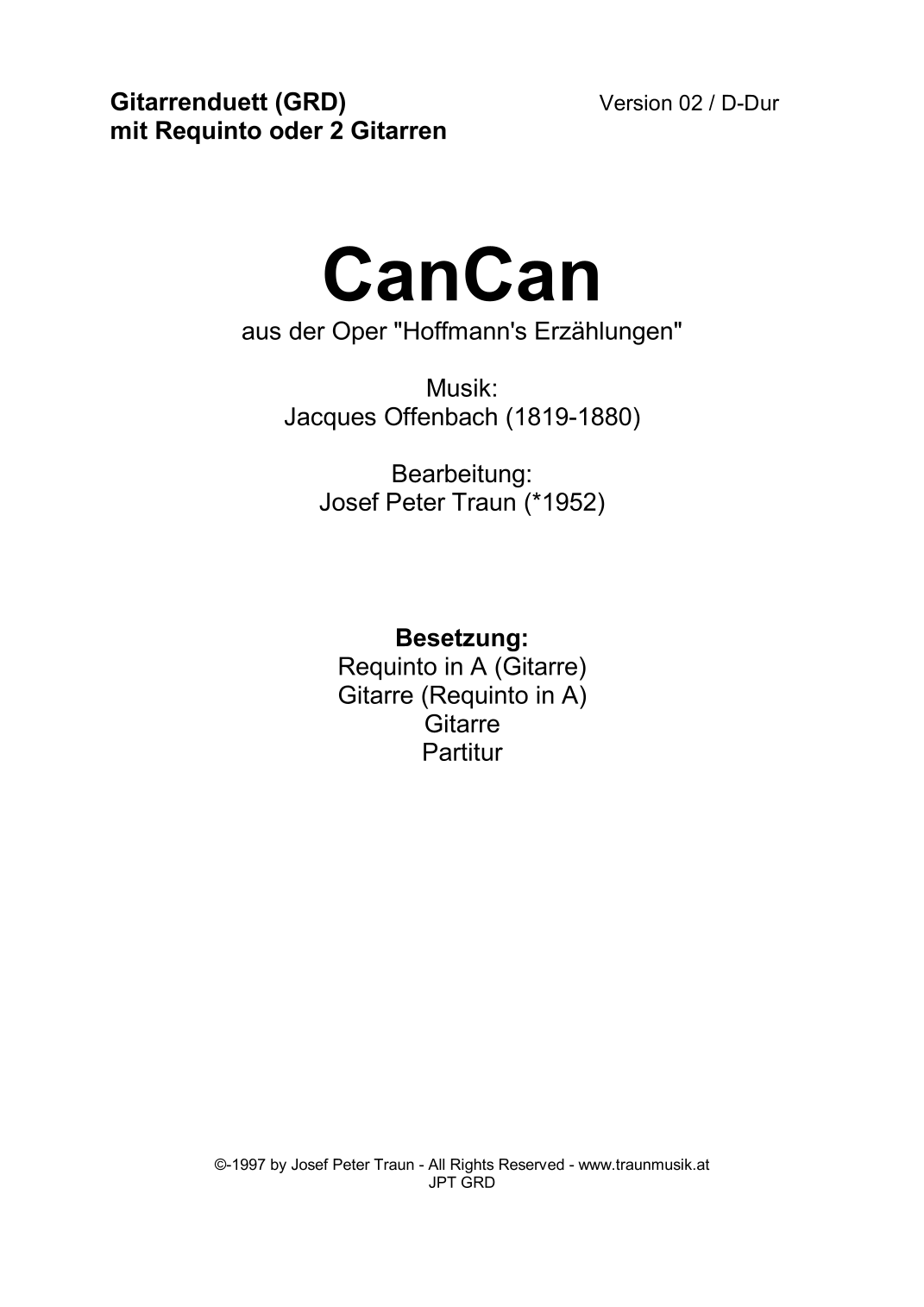 Gitarrenduett (GRD)
mit Requinto oder 2 Gitarren

Version 02 / D-Dur

CanCan

aus der Oper "Hoffmann's Erzählungen"

Musik:
Jacques Offenbach (1819-1880)

Bearbeitung:
Josef Peter Traun (*1952)

Besetzung:
Requinto in A (Gitarre)
Gitarre (Requinto in A)
Gitarre
Partitur

©-1997 by Josef Peter Traun - All Rights Reserved - www.traunmusik.at
JPT GRD